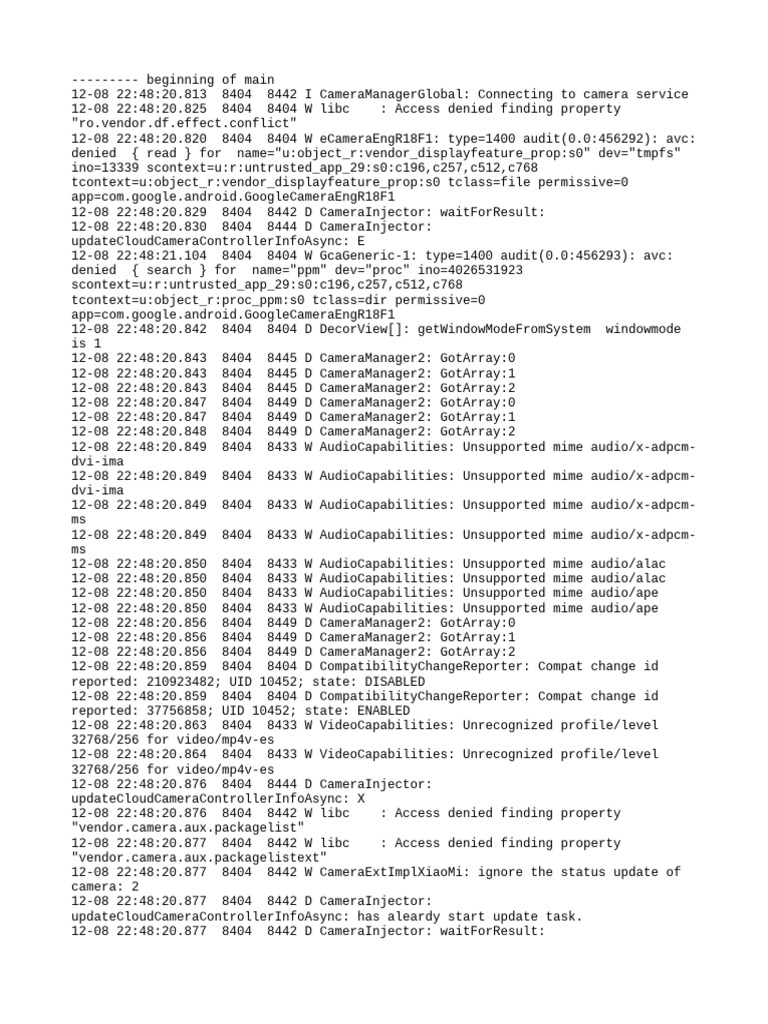 --------- beginning of main
12-08 22:48:20.813  8404  8442 I CameraManagerGlobal: Connecting to camera service
12-08 22:48:20.825  8404  8404 W libc    : Access denied finding property "ro.vendor.df.effect.conflict"
12-08 22:48:20.820  8404  8404 W eCameraEngR18F1: type=1400 audit(0.0:456292): avc: denied  { read } for  name="u:object_r:vendor_displayfeature_prop:s0" dev="tmpfs" ino=13339 scontext=u:r:untrusted_app_29:s0:c196,c257,c512,c768 tcontext=u:object_r:vendor_displayfeature_prop:s0 tclass=file permissive=0 app=com.google.android.GoogleCameraEngR18F1
12-08 22:48:20.829  8404  8442 D CameraInjector: waitForResult:
12-08 22:48:20.830  8404  8444 D CameraInjector: updateCloudCameraControllerInfoAsync: E
12-08 22:48:21.104  8404  8404 W GcaGeneric-1: type=1400 audit(0.0:456293): avc: denied  { search } for  name="ppm" dev="proc" ino=4026531923 scontext=u:r:untrusted_app_29:s0:c196,c257,c512,c768 tcontext=u:object_r:proc_ppm:s0 tclass=dir permissive=0 app=com.google.android.GoogleCameraEngR18F1
12-08 22:48:20.842  8404  8404 D DecorView[]: getWindowModeFromSystem  windowmode is 1
12-08 22:48:20.843  8404  8445 D CameraManager2: GotArray:0
12-08 22:48:20.843  8404  8445 D CameraManager2: GotArray:1
12-08 22:48:20.843  8404  8445 D CameraManager2: GotArray:2
12-08 22:48:20.847  8404  8449 D CameraManager2: GotArray:0
12-08 22:48:20.847  8404  8449 D CameraManager2: GotArray:1
12-08 22:48:20.848  8404  8449 D CameraManager2: GotArray:2
12-08 22:48:20.849  8404  8433 W AudioCapabilities: Unsupported mime audio/x-adpcm-dvi-ima
12-08 22:48:20.849  8404  8433 W AudioCapabilities: Unsupported mime audio/x-adpcm-dvi-ima
12-08 22:48:20.849  8404  8433 W AudioCapabilities: Unsupported mime audio/x-adpcm-ms
12-08 22:48:20.849  8404  8433 W AudioCapabilities: Unsupported mime audio/x-adpcm-ms
12-08 22:48:20.850  8404  8433 W AudioCapabilities: Unsupported mime audio/alac
12-08 22:48:20.850  8404  8433 W AudioCapabilities: Unsupported mime audio/alac
12-08 22:48:20.850  8404  8433 W AudioCapabilities: Unsupported mime audio/ape
12-08 22:48:20.850  8404  8433 W AudioCapabilities: Unsupported mime audio/ape
12-08 22:48:20.856  8404  8449 D CameraManager2: GotArray:0
12-08 22:48:20.856  8404  8449 D CameraManager2: GotArray:1
12-08 22:48:20.856  8404  8449 D CameraManager2: GotArray:2
12-08 22:48:20.859  8404  8404 D CompatibilityChangeReporter: Compat change id reported: 210923482; UID 10452; state: DISABLED
12-08 22:48:20.859  8404  8404 D CompatibilityChangeReporter: Compat change id reported: 37756858; UID 10452; state: ENABLED
12-08 22:48:20.863  8404  8433 W VideoCapabilities: Unrecognized profile/level 32768/256 for video/mp4v-es
12-08 22:48:20.864  8404  8433 W VideoCapabilities: Unrecognized profile/level 32768/256 for video/mp4v-es
12-08 22:48:20.876  8404  8444 D CameraInjector: updateCloudCameraControllerInfoAsync: X
12-08 22:48:20.876  8404  8442 W libc    : Access denied finding property "vendor.camera.aux.packagelist"
12-08 22:48:20.877  8404  8442 W libc    : Access denied finding property "vendor.camera.aux.packagelistext"
12-08 22:48:20.877  8404  8442 W CameraExtImplXiaoMi: ignore the status update of camera: 2
12-08 22:48:20.877  8404  8442 D CameraInjector: updateCloudCameraControllerInfoAsync: has aleardy start update task.
12-08 22:48:20.877  8404  8442 D CameraInjector: waitForResult: